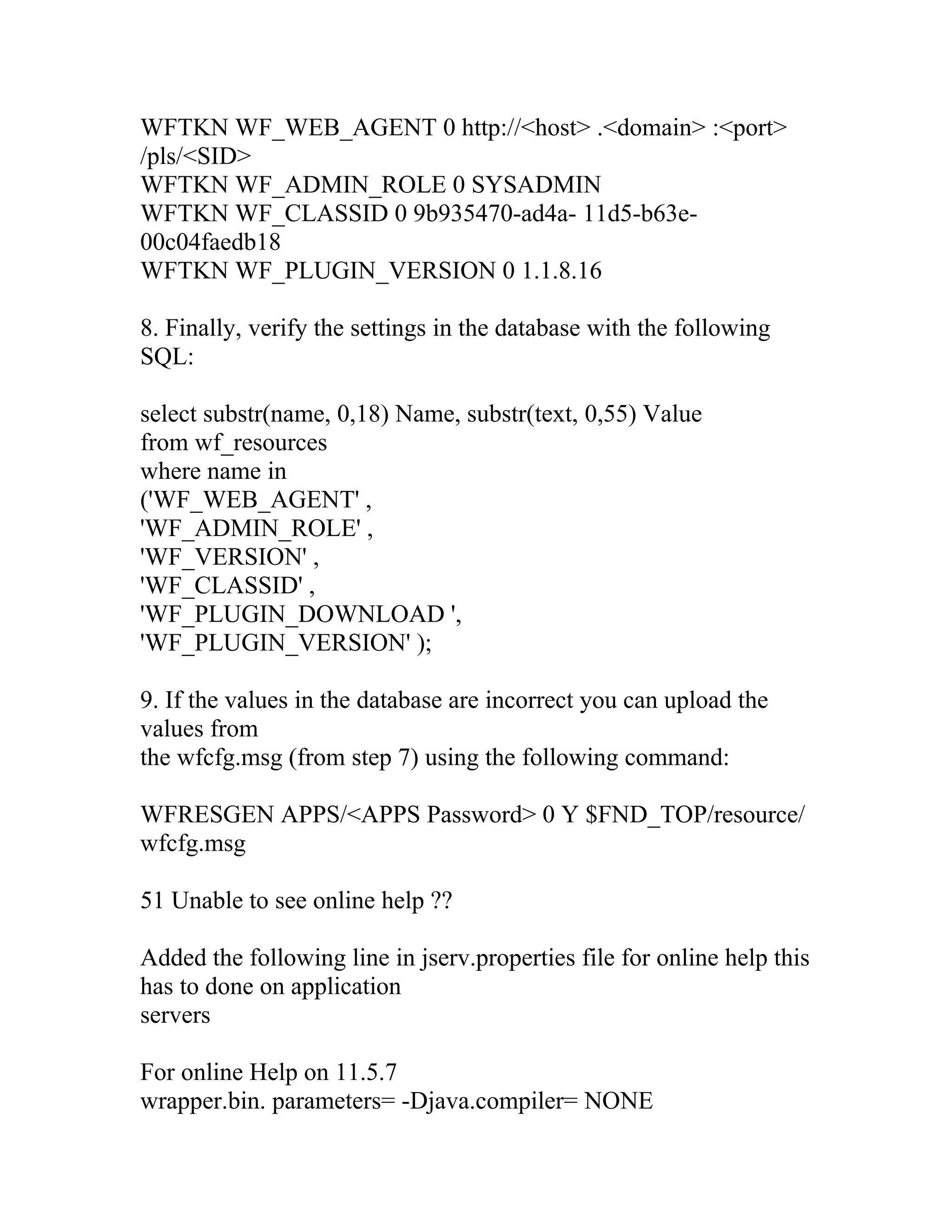 WFTKN WF_WEB_AGENT 0 http://<host> .<domain> :<port> /pls/<SID>
WFTKN WF_ADMIN_ROLE 0 SYSADMIN
WFTKN WF_CLASSID 0 9b935470-ad4a- 11d5-b63e-00c04faedb18
WFTKN WF_PLUGIN_VERSION 0 1.1.8.16

8. Finally, verify the settings in the database with the following SQL:

select substr(name, 0,18) Name, substr(text, 0,55) Value
from wf_resources
where name in
('WF_WEB_AGENT' ,
'WF_ADMIN_ROLE' ,
'WF_VERSION' ,
'WF_CLASSID' ,
'WF_PLUGIN_DOWNLOAD ',
'WF_PLUGIN_VERSION' );

9. If the values in the database are incorrect you can upload the values from
the wfcfg.msg (from step 7) using the following command:

WFRESGEN APPS/<APPS Password> 0 Y $FND_TOP/resource/ wfcfg.msg

51 Unable to see online help ??

Added the following line in jserv.properties file for online help this has to done on application
servers

For online Help on 11.5.7
wrapper.bin. parameters= -Djava.compiler= NONE